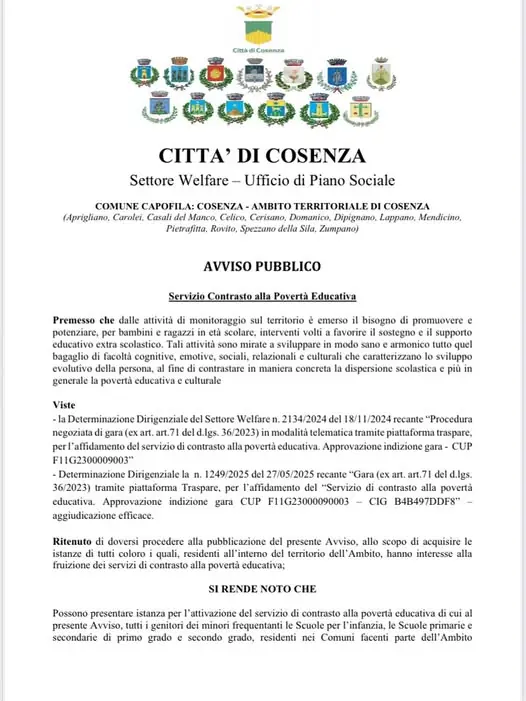 Città di Cosenza

CITTA' DI COSENZA
Settore Welfare – Ufficio di Piano Sociale

COMUNE CAPOFILA: COSENZA - AMBITO TERRITORIALE DI COSENZA
(Aprigliano, Carolei, Casali del Manco, Celico, Cerisano, Domanico, Dipignano, Lappano, Mendicino, Pietrafitta, Rovito, Spezzano della Sila, Zumpano)

AVVISO PUBBLICO

Servizio Contrasto alla Povertà Educativa

Premesso che dalle attività di monitoraggio sul territorio è emerso il bisogno di promuovere e potenziare, per bambini e ragazzi in età scolare, interventi volti a favorire il sostegno e il supporto educativo extra scolastico. Tali attività sono mirate a sviluppare in modo sano e armonico tutto quel bagaglio di facoltà cognitive, emotive, sociali, relazionali e culturali che caratterizzano lo sviluppo evolutivo della persona, al fine di contrastare in maniera concreta la dispersione scolastica e più in generale la povertà educativa e culturale

Viste
- la Determinazione Dirigenziale del Settore Welfare n. 2134/2024 del 18/11/2024 recante "Procedura negoziata di gara (ex art. art.71 del d.lgs. 36/2023) in modalità telematica tramite piattaforma traspare, per l'affidamento del servizio di contrasto alla povertà educativa. Approvazione indizione gara - CUP F11G2300009003"
- Determinazione Dirigenziale la n. 1249/2025 del 27/05/2025 recante "Gara (ex art. art.71 del d.lgs. 36/2023) tramite piattaforma Traspare, per l'affidamento del "Servizio di contrasto alla povertà educativa. Approvazione indizione gara CUP F11G23000090003 – CIG B4B497DDF8" – aggiudicazione efficace.

Ritenuto di doversi procedere alla pubblicazione del presente Avviso, allo scopo di acquisire le istanze di tutti coloro i quali, residenti all'interno del territorio dell'Ambito, hanno interesse alla fruizione dei servizi di contrasto alla povertà educativa;

SI RENDE NOTO CHE

Possono presentare istanza per l'attivazione del servizio di contrasto alla povertà educativa di cui al presente Avviso, tutti i genitori dei minori frequentanti le Scuole per l'infanzia, le Scuole primarie e secondarie di primo grado e secondo grado, residenti nei Comuni facenti parte dell'Ambito